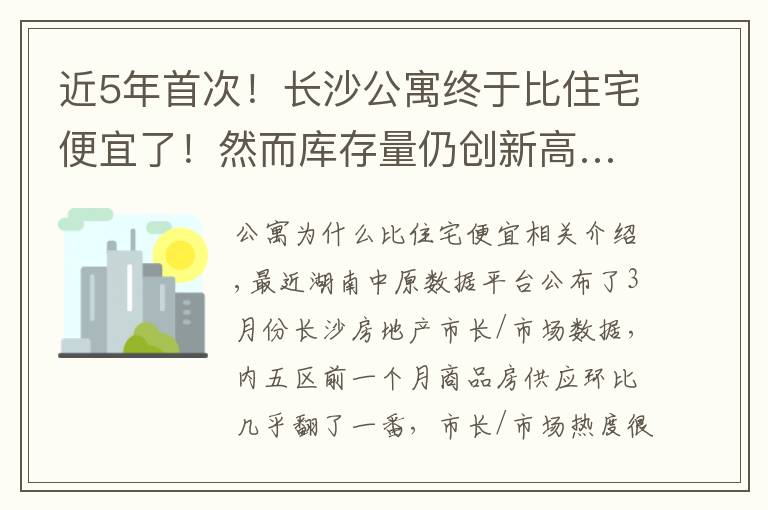 近5年首次！长沙公寓终于比住宅便宜了！然而库存量仍创新高…

公寓为什么比住宅便宜相关介绍，最近湖南中原数据平台公布了3月份长沙房地产市长/市场数据，内五区前一个月商品房供应环比几乎翻了一番，市长/市场热度很